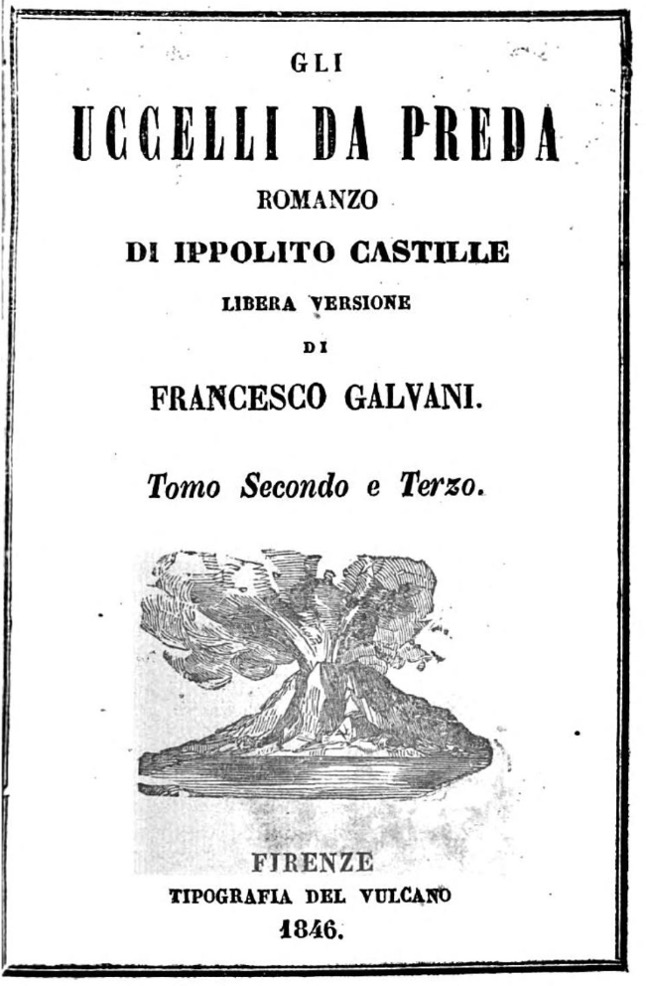 GLI

UCCELLI DA PREDA

ROMANZO

DI IPPOLITO CASTILLE

LIBERA VERSIONE

DI

FRANCESCO GALVANI.

Tomo Secondo e Terzo.

FIRENZE

TIPOGRAFIA DEL VULCANO

1846.